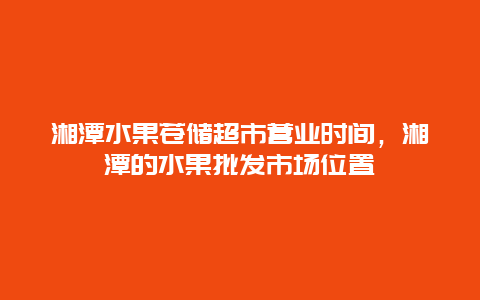 湘潭水果仓储超市营业时间，湘潭的水果批发市场位置